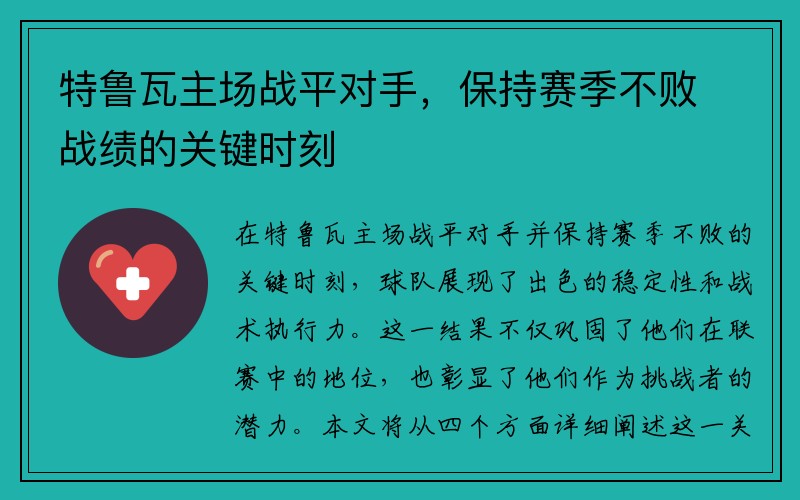 特鲁瓦主场战平对手，保持赛季不败战绩的关键时刻

在特鲁瓦主场战平对手并保持赛季不败的关键时刻，球队展现了出色的稳定性和战术执行力。这一结果不仅巩固了他们在联赛中的地位，也彰显了他们作为挑战者的潜力。本文将从四个方面详细阐述这一关